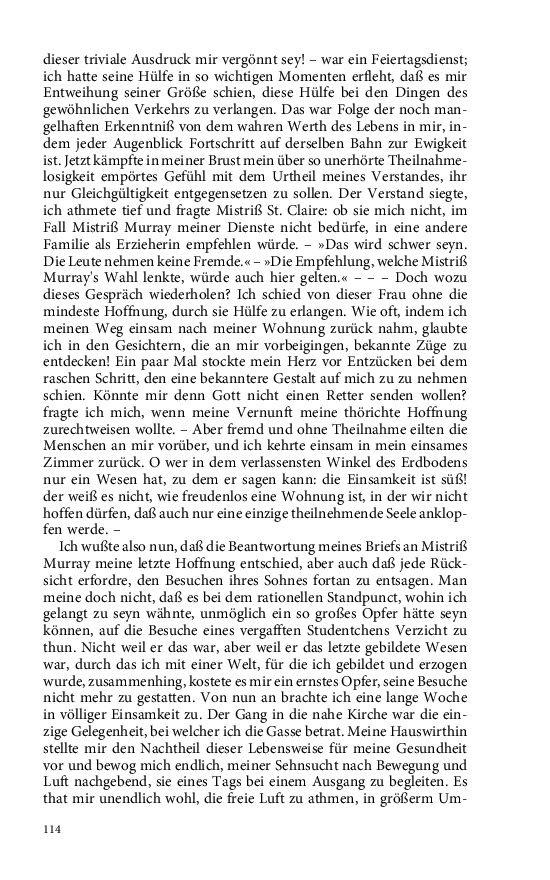 dieser triviale Ausdruck mir vergönnt sey! – war ein Feiertagsdienst; ich hatte seine Hülfe in so wichtigen Momenten erfleht, daß es mir Entweihung seiner Größe schien, diese Hülfe bei den Dingen des gewöhnlichen Verkehrs zu verlangen. Das war Folge der noch mangelhaften Erkenntniß von dem wahren Werth des Lebens in mir, indem jeder Augenblick Fortschritt auf derselben Bahn zur Ewigkeit ist. Jetzt kämpfte in meiner Brust mein über so unerhörte Theilnahmelosigkeit empörtes Gefühl mit dem Urtheil meines Verstandes, ihr nur Gleichgültigkeit entgegensetzen zu sollen. Der Verstand siegte, ich athmete tief und fragte Mistriß St. Claire: ob sie mich nicht, im Fall Mistriß Murray meiner Dienste nicht bedürfe, in eine andere Familie als Erzieherin empfehlen würde. – »Das wird schwer seyn. Die Leute nehmen keine Fremde.« – »Die Empfehlung, welche Mistriß Murray's Wahl lenkte, würde auch hier gelten.« – – – Doch wozu dieses Gespräch wiederholen? Ich schied von dieser Frau ohne die mindeste Hoffnung, durch sie Hülfe zu erlangen. Wie oft, indem ich meinen Weg einsam nach meiner Wohnung zurück nahm, glaubte ich in den Gesichtern, die an mir vorbeigingen, bekannte Züge zu entdecken! Ein paar Mal stockte mein Herz vor Entzücken bei dem raschen Schritt, den eine bekanntere Gestalt auf mich zu zu nehmen schien. Könnte mir denn Gott nicht einen Retter senden wollen? fragte ich mich, wenn meine Vernunft meine thörichte Hoffnung zurechtweisen wollte. – Aber fremd und ohne Theilnahme eilten die Menschen an mir vorüber, und ich kehrte einsam in mein einsames Zimmer zurück. O wer in dem verlassensten Winkel des Erdbodens nur ein Wesen hat, zu dem er sagen kann: die Einsamkeit ist süß! der weiß es nicht, wie freudenlos eine Wohnung ist, in der wir nicht hoffen dürfen, daß auch nur eine einzige theilnehmende Seele anklopfen werde. –

Ich wußte also nun, daß die Beantwortung meines Briefs an Mistriß Murray meine letzte Hoffnung entschied, aber auch daß jede Rücksicht erfordre, den Besuchen ihres Sohnes fortan zu entsagen. Man meine doch nicht, daß es bei dem rationellen Standpunct, wohin ich gelangt zu seyn wähnte, unmöglich ein so großes Opfer hätte seyn können, auf die Besuche eines vergafften Studentchens Verzicht zu thun. Nicht weil er das war, aber weil er das letzte gebildete Wesen war, durch das ich mit einer Welt, für die ich gebildet und erzogen wurde, zusammenhing, kostete es mir ein ernstes Opfer, seine Besuche nicht mehr zu gestatten. Von nun an brachte ich eine lange Woche in völliger Einsamkeit zu. Der Gang in die nahe Kirche war die einzige Gelegenheit, bei welcher ich die Gasse betrat. Meine Hauswirthin stellte mir den Nachtheil dieser Lebensweise für meine Gesundheit vor und bewog mich endlich, meiner Sehnsucht nach Bewegung und Luft nachgebend, sie eines Tags bei einem Ausgang zu begleiten. Es that mir unendlich wohl, die freie Luft zu athmen, in größerm Um-

114